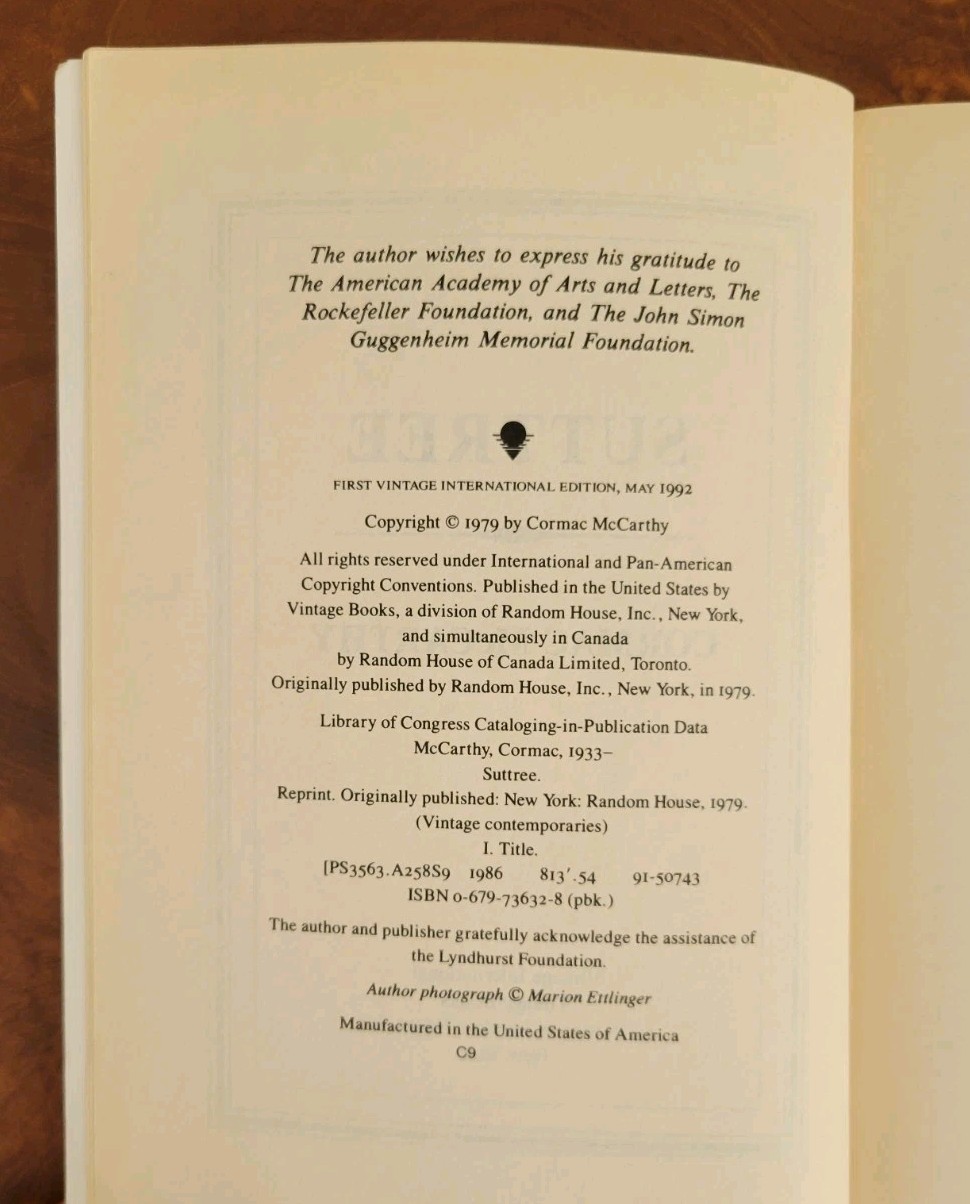 The author wishes to express his gratitude to The American Academy of Arts and Letters, The Rockefeller Foundation, and The John Simon Guggenheim Memorial Foundation.

FIRST VINTAGE INTERNATIONAL EDITION, MAY 1992

Copyright © 1979 by Cormac McCarthy

All rights reserved under International and Pan-American Copyright Conventions. Published in the United States by Vintage Books, a division of Random House, Inc., New York, and simultaneously in Canada by Random House of Canada Limited, Toronto. Originally published by Random House, Inc., New York, in 1979.

Library of Congress Cataloging-in-Publication Data
McCarthy, Cormac, 1933–
Suttree.
Reprint. Originally published: New York: Random House, 1979.
(Vintage contemporaries)
I. Title.
[PS3563.A258S9 1986 813'.54 91-50743
ISBN 0-679-73632-8 (pbk.)

The author and publisher gratefully acknowledge the assistance of the Lyndhurst Foundation.

Author photograph © Marion Ettlinger

Manufactured in the United States of America
C9